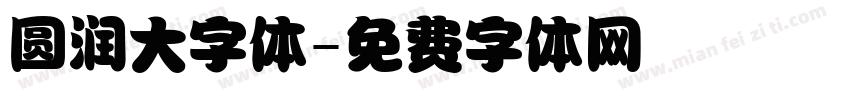 圆润大字体-免费字体网

www.mian fei zi ti.com